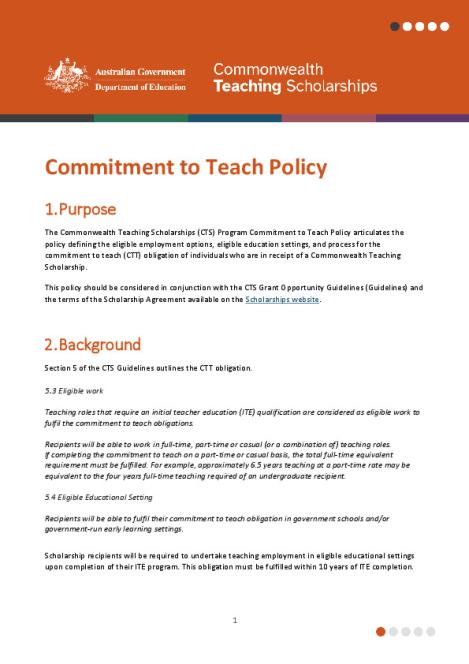 Australian Government
Department of Education

Commonwealth
Teaching Scholarships

Commitment to Teach Policy

1. Purpose

The Commonwealth Teaching Scholarships (CTS) Program Commitment to Teach Policy articulates the policy defining the eligible employment options, eligible education settings, and process for the commitment to teach (CTT) obligation of individuals who are in receipt of a Commonwealth Teaching Scholarship.

This policy should be considered in conjunction with the CTS Grant Opportunity Guidelines (Guidelines) and the terms of the Scholarship Agreement available on the Scholarships website.

2. Background

Section 5 of the CTS Guidelines outlines the CTT obligation.

5.3 Eligible work

Teaching roles that require an initial teacher education (ITE) qualification are considered as eligible work to fulfil the commitment to teach obligations.

Recipients will be able to work in full-time, part-time or casual (or a combination of) teaching roles. If completing the commitment to teach on a part-time or casual basis, the total full-time equivalent requirement must be fulfilled. For example, approximately 6.5 years teaching at a part-time rate may be equivalent to the four years full-time teaching required of an undergraduate recipient.

5.4 Eligible Educational Setting

Recipients will be able to fulfil their commitment to teach obligation in government schools and/or government-run early learning settings.

Scholarship recipients will be required to undertake teaching employment in eligible educational settings upon completion of their ITE program. This obligation must be fulfilled within 10 years of ITE completion.

1